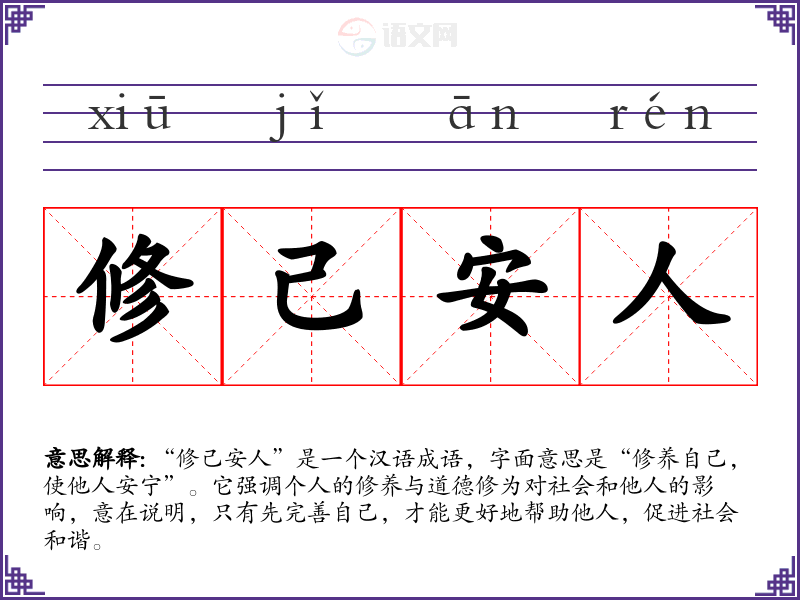 xiū jǐ ān rén

修 己 安 人

意思解释:“修己安人”是一个汉语成语，字面意思是“修养自己，使他人安宁”。它强调个人的修养与道德修为对社会和他人的影响，意在说明，只有先完善自己，才能更好地帮助他人，促进社会和谐。

语文网